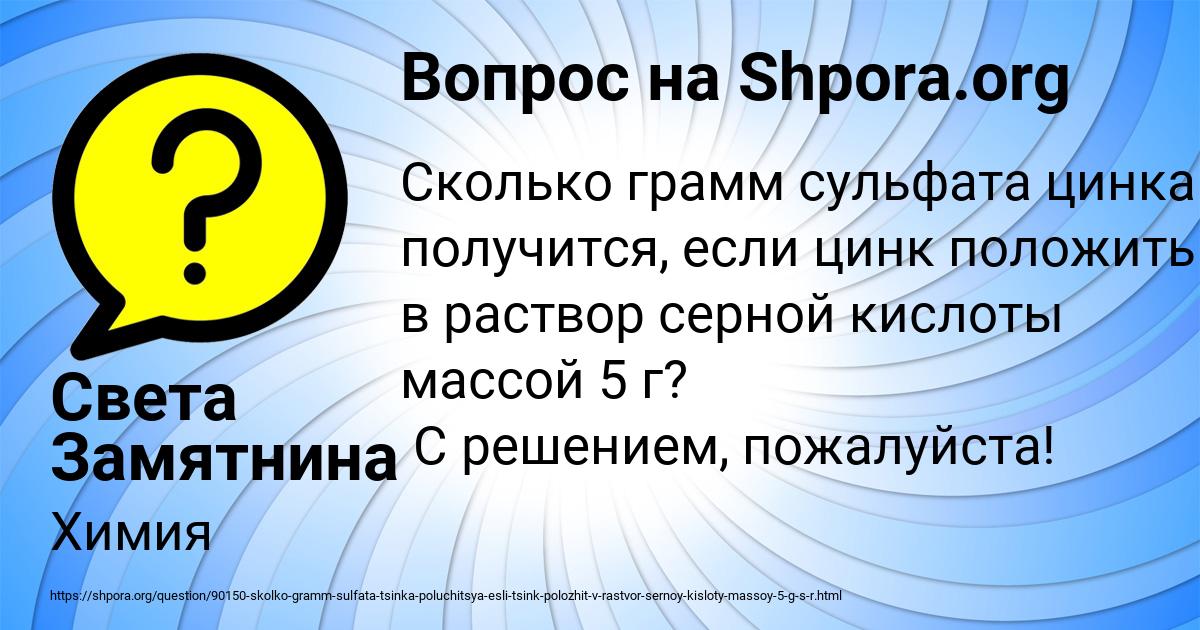 Вопрос на Shpora.org

Сколько грамм сульфата цинка получится, если цинк положить в раствор серной кислоты массой 5 г?
С решением, пожалуйста!

Света Замятнина

Химия

https://shpora.org/question/90150-skolko-gramm-sulfata-tsinka-poluchitsya-esli-tsink-polozhit-v-rastvor-sernoy-kisloty-massoy-5-g-s-r.html